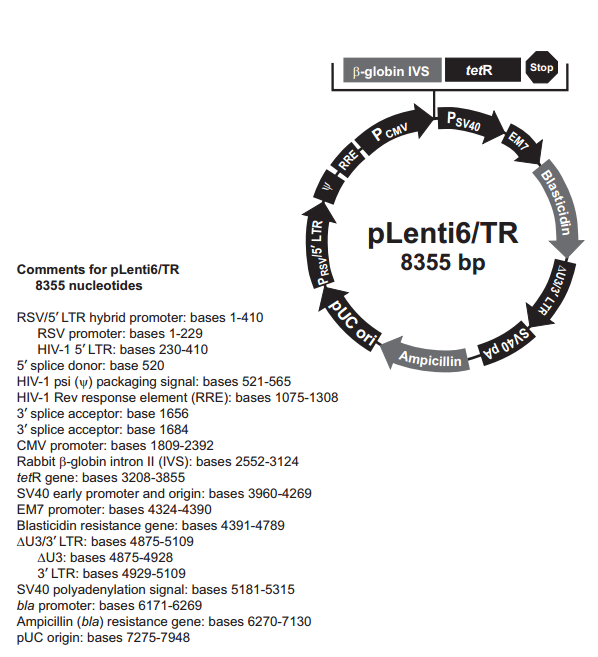 β-globin IVS
tetR
Stop

P CMV
P SV40
EM7
Blasticidin
ΔU3/3′ LTR
SV40 pA
Ampicillin
pUC ori
P RSV/5′ LTR
ψ
RRE

pLenti6/TR
8355 bp

Comments for pLenti6/TR
8355 nucleotides

RSV/5′ LTR hybrid promoter: bases 1-410
RSV promoter: bases 1-229
HIV-1 5′ LTR: bases 230-410
5′ splice donor: base 520
HIV-1 psi (ψ) packaging signal: bases 521-565
HIV-1 Rev response element (RRE): bases 1075-1308
3′ splice acceptor: base 1656
3′ splice acceptor: base 1684
CMV promoter: bases 1809-2392
Rabbit β-globin intron II (IVS): bases 2552-3124
tetR gene: bases 3208-3855
SV40 early promoter and origin: bases 3960-4269
EM7 promoter: bases 4324-4390
Blasticidin resistance gene: bases 4391-4789
ΔU3/3′ LTR: bases 4875-5109
ΔU3: bases 4875-4928
3′ LTR: bases 4929-5109
SV40 polyadenylation signal: bases 5181-5315
bla promoter: bases 6171-6269
Ampicillin (bla) resistance gene: bases 6270-7130
pUC origin: bases 7275-7948